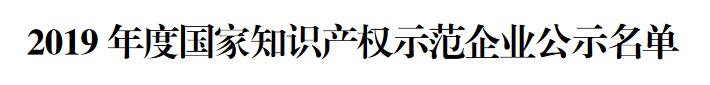 2019 年度国家知识产权示范企业公示名单